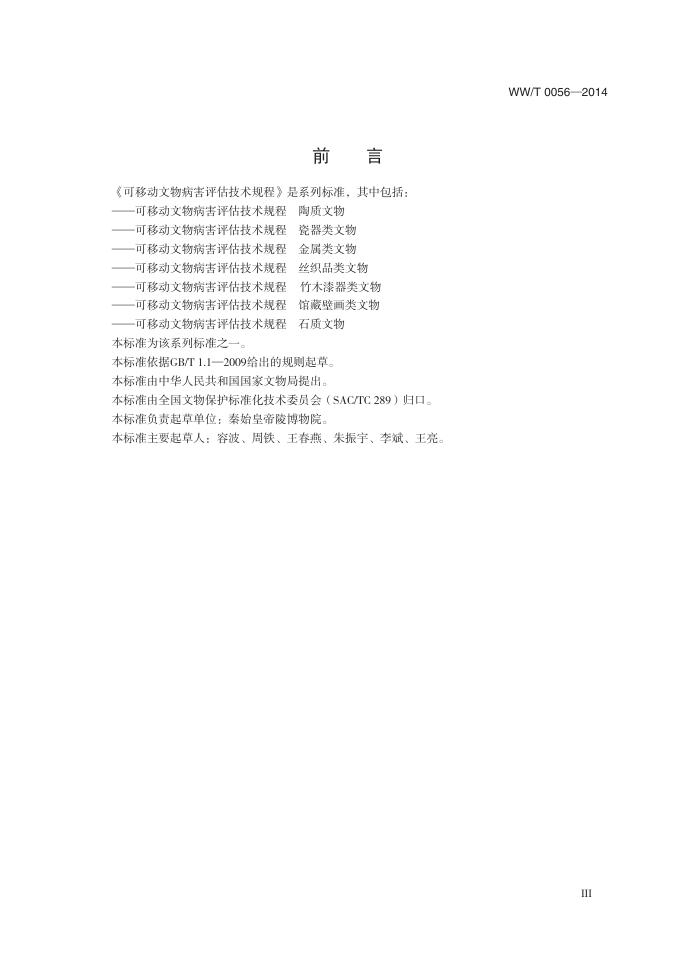 WW/T 0056—2014

前　言

《可移动文物病害评估技术规程》是系列标准，其中包括：
——可移动文物病害评估技术规程　陶质文物
——可移动文物病害评估技术规程　瓷器类文物
——可移动文物病害评估技术规程　金属类文物
——可移动文物病害评估技术规程　丝织品类文物
——可移动文物病害评估技术规程　竹木漆器类文物
——可移动文物病害评估技术规程　馆藏壁画类文物
——可移动文物病害评估技术规程　石质文物
本标准为该系列标准之一。
本标准依据GB/T 1.1—2009给出的规则起草。
本标准由中华人民共和国国家文物局提出。
本标准由全国文物保护标准化技术委员会（SAC/TC 289）归口。
本标准负责起草单位：秦始皇帝陵博物院。
本标准主要起草人：容波、周铁、王春燕、朱振宇、李斌、王亮。

III